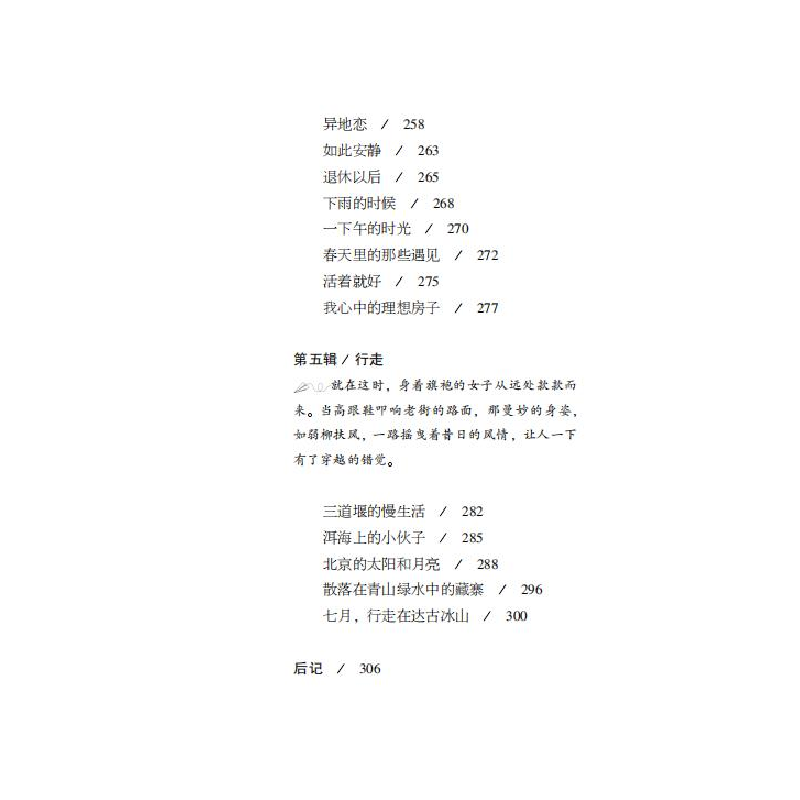 异地恋 / 258
如此安静 / 263
退休以后 / 265
下雨的时候 / 268
一下午的时光 / 270
春天里的那些遇见 / 272
活着就好 / 275
我心中的理想房子 / 277

第五辑 / 行走

就在这时，身着旗袍的女子从远处款款而来。当高跟鞋叩响老街的路面，那曼妙的身姿，如弱柳扶风，一路摇曳着昔日的风情，让人一下有了穿越的错觉。

三道堰的慢生活 / 282
洱海上的小伙子 / 285
北京的太阳和月亮 / 288
散落在青山绿水中的藏寨 / 296
七月，行走在达古冰山 / 300

后记 / 306